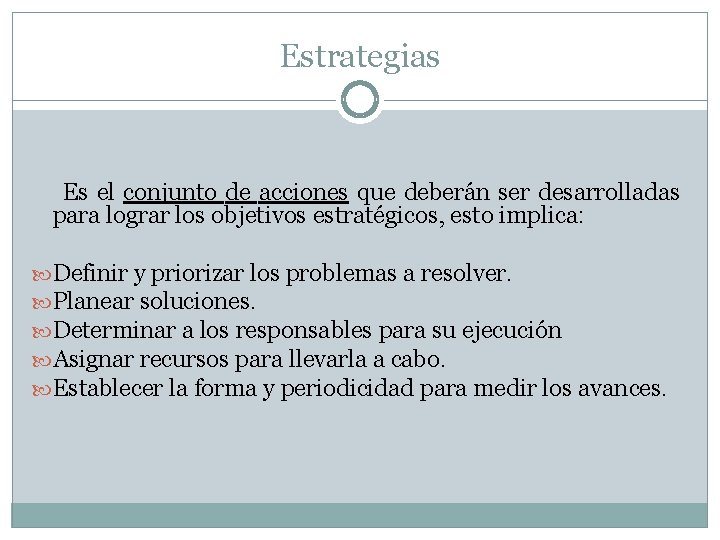 Estrategias

Es el conjunto de acciones que deberán ser desarrolladas para lograr los objetivos estratégicos, esto implica:

Definir y priorizar los problemas a resolver.
Planear soluciones.
Determinar a los responsables para su ejecución
Asignar recursos para llevarla a cabo.
Establecer la forma y periodicidad para medir los avances.